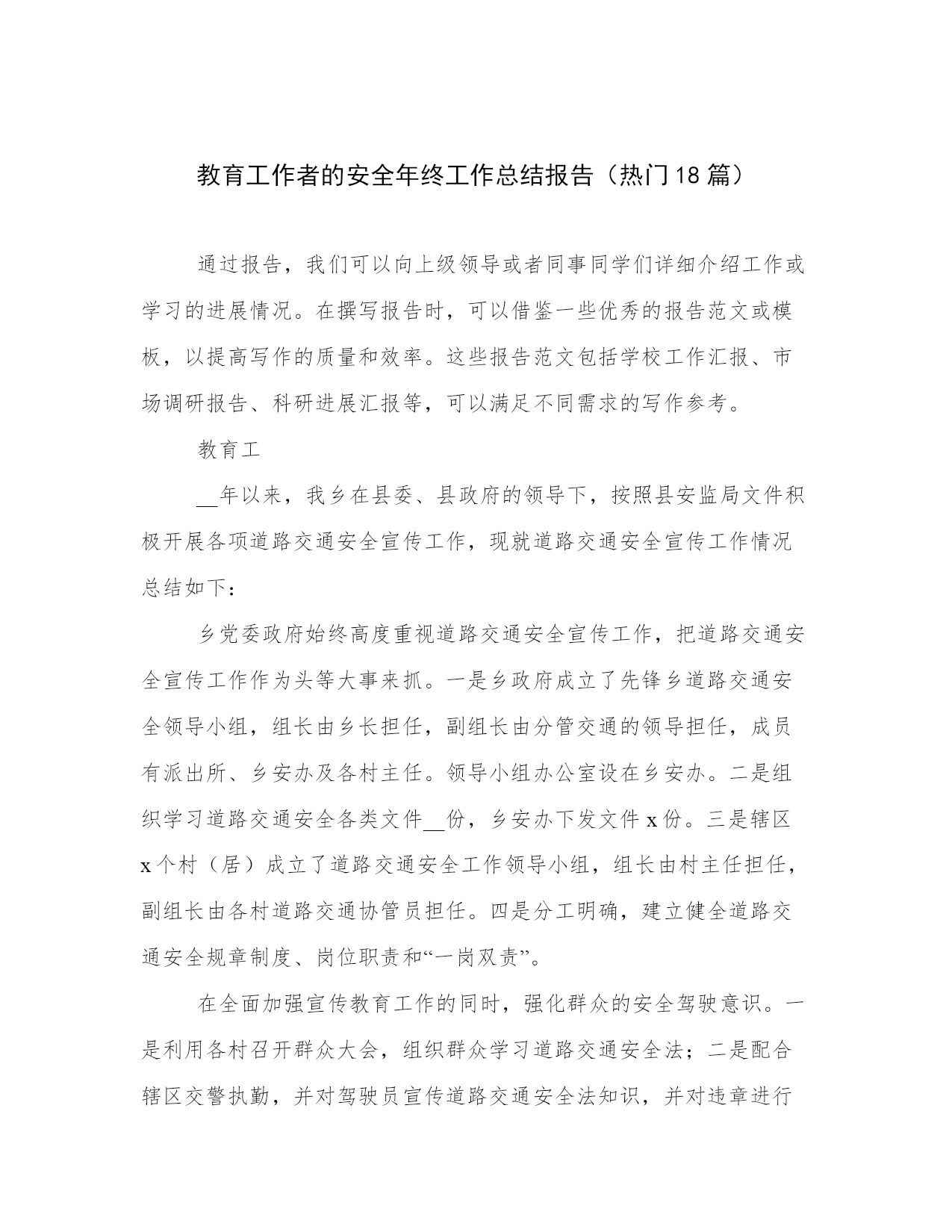 教育工作者的安全年终工作总结报告（热门18篇）

通过报告，我们可以向上级领导或者同事同学们详细介绍工作或学习的进展情况。在撰写报告时，可以借鉴一些优秀的报告范文或模板，以提高写作的质量和效率。这些报告范文包括学校工作汇报、市场调研报告、科研进展汇报等，可以满足不同需求的写作参考。

教育工

__年以来，我乡在县委、县政府的领导下，按照县安监局文件积极开展各项道路交通安全宣传工作，现就道路交通安全宣传工作情况总结如下：

乡党委政府始终高度重视道路交通安全宣传工作，把道路交通安全宣传工作作为头等大事来抓。一是乡政府成立了先锋乡道路交通安全领导小组，组长由乡长担任，副组长由分管交通的领导担任，成员有派出所、乡安办及各村主任。领导小组办公室设在乡安办。二是组织学习道路交通安全各类文件__份，乡安办下发文件x份。三是辖区x个村（居）成立了道路交通安全工作领导小组，组长由村主任担任，副组长由各村道路交通协管员担任。四是分工明确，建立健全道路交通安全规章制度、岗位职责和“一岗双责”。

在全面加强宣传教育工作的同时，强化群众的安全驾驶意识。一是利用各村召开群众大会，组织群众学习道路交通安全法；二是配合辖区交警执勤，并对驾驶员宣传道路交通安全法知识，并对违章进行